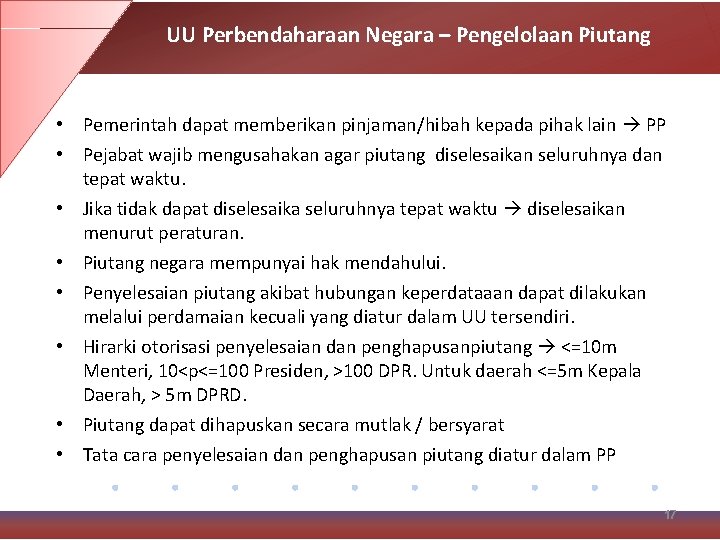 UU Perbendaharaan Negara – Pengelolaan Piutang

• Pemerintah dapat memberikan pinjaman/hibah kepada pihak lain → PP
• Pejabat wajib mengusahakan agar piutang diselesaikan seluruhnya dan tepat waktu.
• Jika tidak dapat diselesaika seluruhnya tepat waktu → diselesaikan menurut peraturan.
• Piutang negara mempunyai hak mendahului.
• Penyelesaian piutang akibat hubungan keperdataaan dapat dilakukan melalui perdamaian kecuali yang diatur dalam UU tersendiri.
• Hirarki otorisasi penyelesaian dan penghapusanpiutang → <=10m Menteri, 10<p<=100 Presiden, >100 DPR. Untuk daerah <=5m Kepala Daerah, > 5m DPRD.
• Piutang dapat dihapuskan secara mutlak / bersyarat
• Tata cara penyelesaian dan penghapusan piutang diatur dalam PP

17